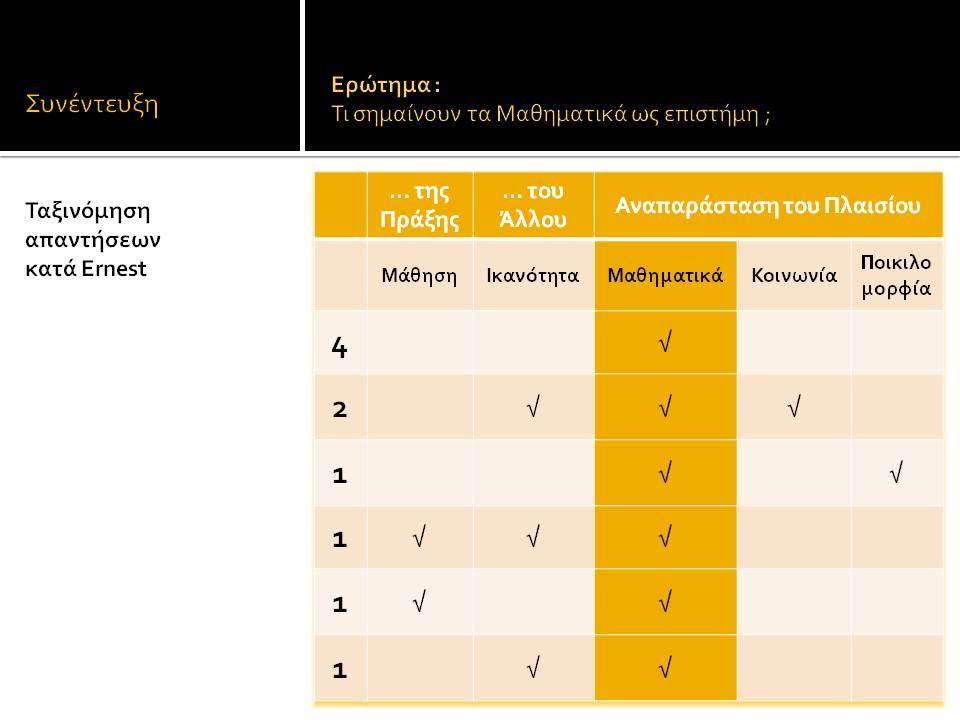 Συνέντευξη

Ερώτημα :
Τι σημαίνουν τα Μαθηματικά ως επιστήμη ;

Ταξινόμηση απαντήσεων κατά Ernest

| | … της Πράξης | … του Άλλου | Αναπαράσταση του Πλαισίου | | |
|---|---|---|---|---|---|
| | Μάθηση | Ικανότητα | Μαθηματικά | Κοινωνία | Ποικιλο μορφία |
| 4 | | | √ | | |
| 2 | | √ | √ | √ | |
| 1 | | | √ | | √ |
| 1 | √ | √ | √ | | |
| 1 | √ | | √ | | |
| 1 | | √ | √ | | |